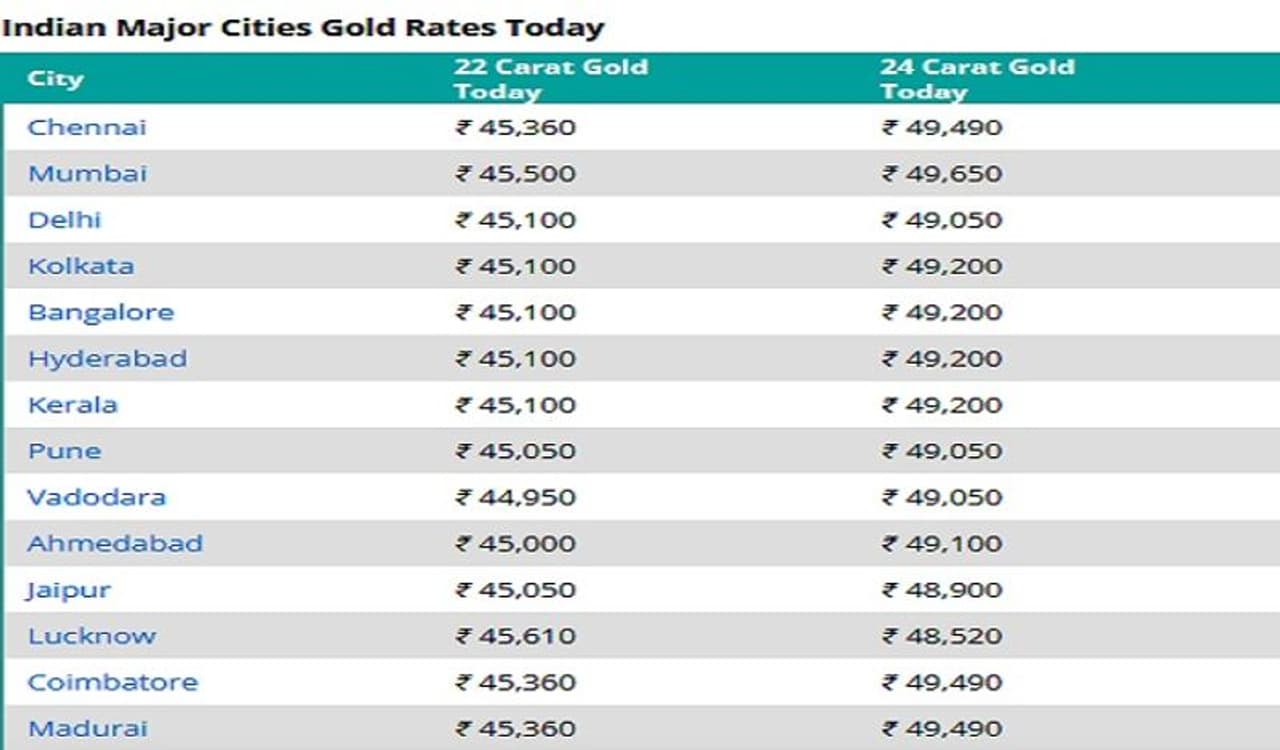 Indian Major Cities Gold Rates Today

| City | 22 Carat Gold Today | 24 Carat Gold Today |
|---|---|---|
| Chennai | ₹ 45,360 | ₹ 49,490 |
| Mumbai | ₹ 45,500 | ₹ 49,650 |
| Delhi | ₹ 45,100 | ₹ 49,050 |
| Kolkata | ₹ 45,100 | ₹ 49,200 |
| Bangalore | ₹ 45,100 | ₹ 49,200 |
| Hyderabad | ₹ 45,100 | ₹ 49,200 |
| Kerala | ₹ 45,100 | ₹ 49,200 |
| Pune | ₹ 45,050 | ₹ 49,050 |
| Vadodara | ₹ 44,950 | ₹ 49,050 |
| Ahmedabad | ₹ 45,000 | ₹ 49,100 |
| Jaipur | ₹ 45,050 | ₹ 48,900 |
| Lucknow | ₹ 45,610 | ₹ 48,520 |
| Coimbatore | ₹ 45,360 | ₹ 49,490 |
| Madurai | ₹ 45,360 | ₹ 49,490 |